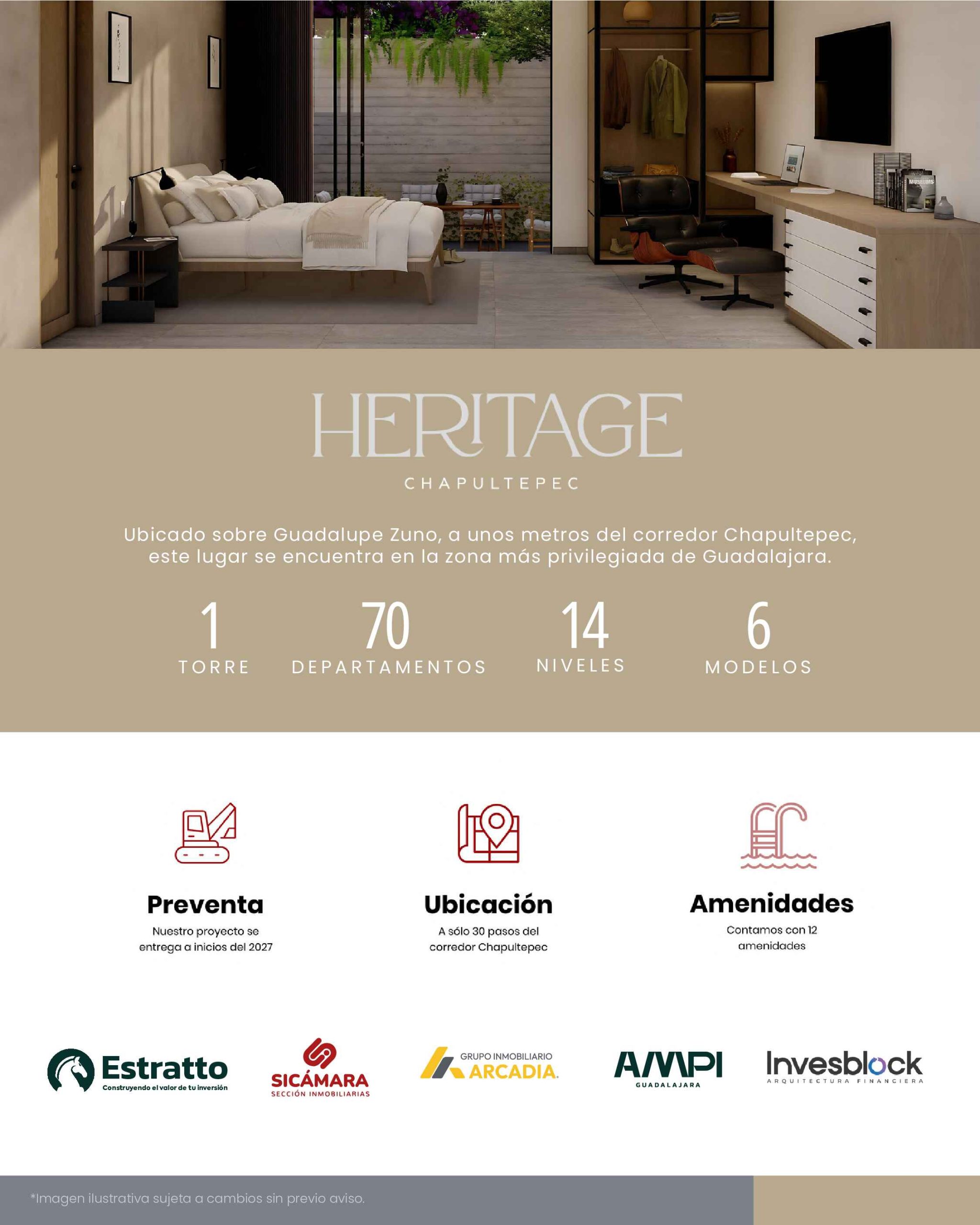 MUSEUMS

HERITAGE
CHAPULTEPEC

Ubicado sobre Guadalupe Zuno, a unos metros del corredor Chapultepec, este lugar se encuentra en la zona más privilegiada de Guadalajara.

1
TORRE

70
DEPARTAMENTOS

14
NIVELES

6
MODELOS

Preventa
Nuestro proyecto se entrega a inicios del 2027

Ubicación
A sólo 30 pasos del corredor Chapultepec

Amenidades
Contamos con 12 amenidades

Estratto
Construyendo el valor de tu inversión

SICÁMARA
SECCIÓN INMOBILIARIAS

GRUPO INMOBILIARIO
ARCADIA.

AMPI
GUADALAJARA

Invesblock
ARQUITECTURA FINANCIERA

*Imagen ilustrativa sujeta a cambios sin previo aviso.